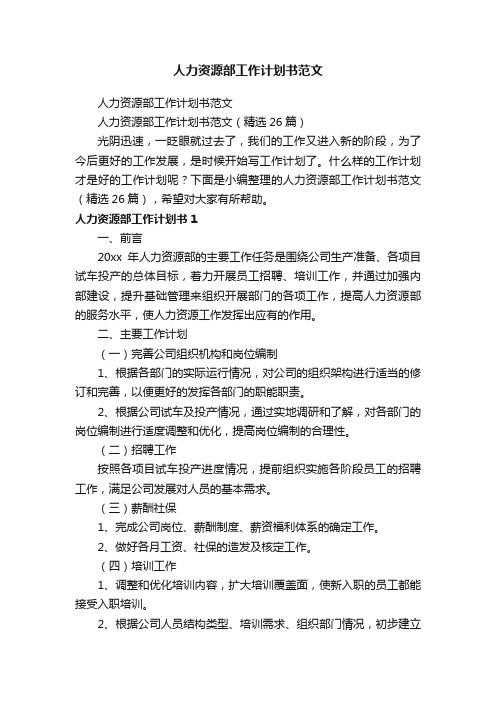 人力资源部工作计划书范文

人力资源部工作计划书范文

人力资源部工作计划书范文（精选26篇）

光阴迅速，一眨眼就过去了，我们的工作又进入新的阶段，为了今后更好的工作发展，是时候开始写工作计划了。什么样的工作计划才是好的工作计划呢？下面是小编整理的人力资源部工作计划书范文（精选26篇），希望对大家有所帮助。

人力资源部工作计划书1

一、前言

20xx 年人力资源部的主要工作任务是围绕公司生产准备、各项目试车投产的总体目标，着力开展员工招聘、培训工作，并通过加强内部建设，提升基础管理来组织开展部门的各项工作，提高人力资源部的服务水平，使人力资源工作发挥出应有的作用。

二、主要工作计划

（一）完善公司组织机构和岗位编制

1、根据各部门的实际运行情况，对公司的组织架构进行适当的修订和完善，以便更好的发挥各部门的职能职责。

2、根据公司试车及投产情况，通过实地调研和了解，对各部门的岗位编制进行适度调整和优化，提高岗位编制的合理性。

（二）招聘工作

按照各项目试车投产进度情况，提前组织实施各阶段员工的招聘工作，满足公司发展对人员的基本需求。

（三）薪酬社保

1、完成公司岗位、薪酬制度、薪资福利体系的确定工作。

2、做好各月工资、社保的造发及核定工作。

（四）培训工作

1、调整和优化培训内容，扩大培训覆盖面，使新入职的员工都能接受入职培训。

2、根据公司人员结构类型、培训需求、组织部门情况，初步建立